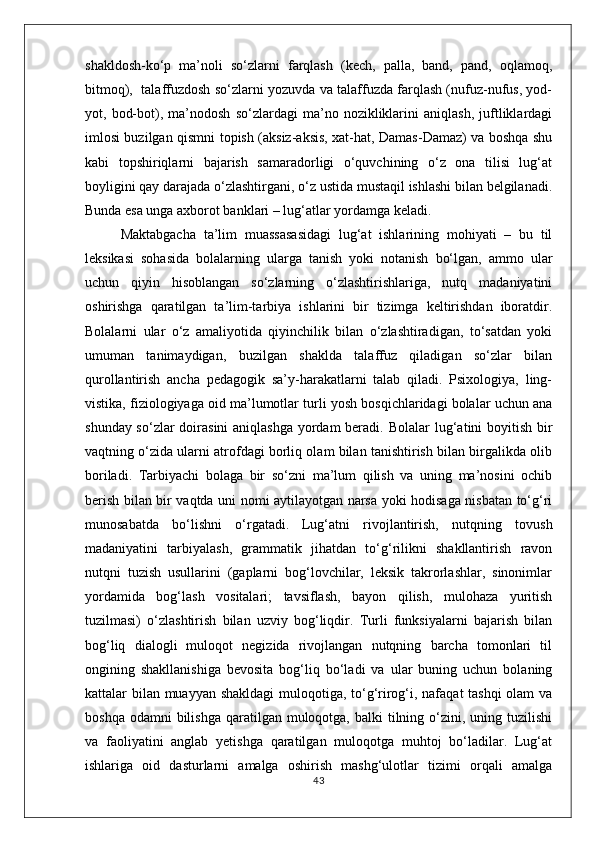 shakldosh-ko‘p ma’noli so‘zlarni farqlash (kech, palla, band, pand, oqlamoq, bitmoq), talaffuzdosh so‘zlarni yozuvda va talaffuzda farqlash (nufuz-nufus, yod-yot, bod-bot), ma’nodosh so‘zlardagi ma’no nozikliklarini aniqlash, juftliklardagi imlosi buzilgan qismni topish (aksiz-aksis, xat-hat, Damas-Damaz) va boshqa shu kabi topshiriqlarni bajarish samaradorligi o‘quvchining o‘z ona tilisi lug‘at boyligini qay darajada o‘zlashtirgani, o‘z ustida mustaqil ishlashi bilan belgilanadi. Bunda esa unga axborot banklari – lug‘atlar yordamga keladi.

Maktabgacha ta’lim muassasasidagi lug‘at ishlarining mohiyati – bu til leksikasi sohasida bolalarning ularga tanish yoki notanish bo‘lgan, ammo ular uchun qiyin hisoblangan so‘zlarning o‘zlashtirishlariga, nutq madaniyatini oshirishga qaratilgan ta’lim-tarbiya ishlarini bir tizimga keltirishdan iboratdir. Bolalarni ular o‘z amaliyotida qiyinchilik bilan o‘zlashtiradigan, to‘satdan yoki umuman tanimaydigan, buzilgan shaklda talaffuz qiladigan so‘zlar bilan qurollantirish ancha pedagogik sa’y-harakatlarni talab qiladi. Psixologiya, lingvistika, fiziologiyaga oid ma’lumotlar turli yosh bosqichlaridagi bolalar uchun ana shunday so‘zlar doirasini aniqlashga yordam beradi. Bolalar lug‘atini boyitish bir vaqtning o‘zida ularni atrofdagi borliq olam bilan tanishtirish bilan birgalikda olib boriladi. Tarbiyachi bolaga bir so‘zni ma’lum qilish va uning ma’nosini ochib berish bilan bir vaqtda uni nomi aytilayotgan narsa yoki hodisaga nisbatan to‘g‘ri munosabatda bo‘lishni o‘rgatadi. Lug‘atni rivojlantirish, nutqning tovush madaniyatini tarbiyalash, grammatik jihatdan to‘g‘rilikni shakllantirish ravon nutqni tuzish usullarini (gaplarni bog‘lovchilar, leksik takrorlashlar, sinonimlar yordamida bog‘lash vositalari; tavsiflash, bayon qilish, mulohaza yuritish tuzilmasi) o‘zlashtirish bilan uzviy bog‘liqdir. Turli funksiyalarni bajarish bilan bog‘liq dialogli muloqot negizida rivojlangan nutqning barcha tomonlari til ongining shakllanishiga bevosita bog‘liq bo‘ladi va ular buning uchun bolaning kattalar bilan muayyan shakldagi muloqotiga, to‘g‘rirog‘i, nafaqat tashqi olam va boshqa odamni bilishga qaratilgan muloqotga, balki tilning o‘zini, uning tuzilishi va faoliyatini anglab yetishga qaratilgan muloqotga muhtoj bo‘ladilar. Lug‘at ishlariga oid dasturlarni amalga oshirish mashg‘ulotlar tizimi orqali amalga

43